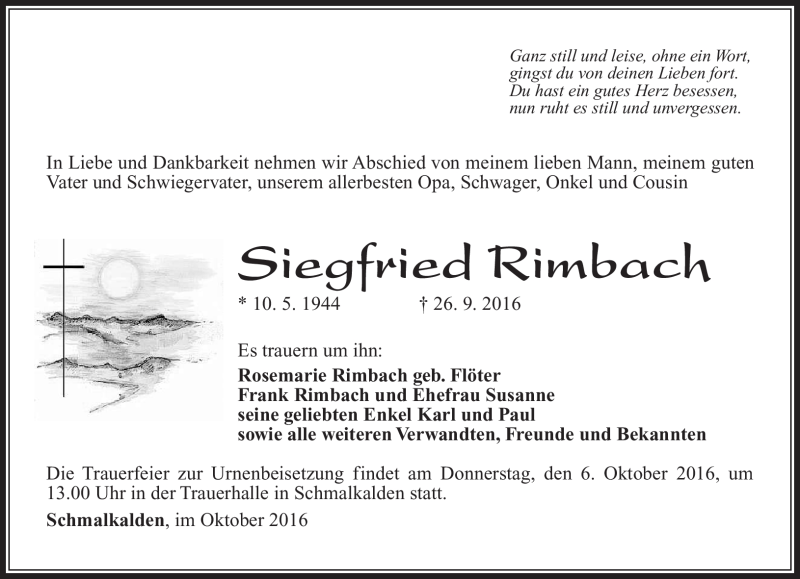 Ganz still und leise, ohne ein Wort,
gingst du von deinen Lieben fort.
Du hast ein gutes Herz besessen,
nun ruht es still und unvergessen.

In Liebe und Dankbarkeit nehmen wir Abschied von meinem lieben Mann, meinem guten Vater und Schwiegervater, unserem allerbesten Opa, Schwager, Onkel und Cousin

Siegfried Rimbach

* 10. 5. 1944 † 26. 9. 2016

Es trauern um ihn:

Rosemarie Rimbach geb. Flöter
Frank Rimbach und Ehefrau Susanne
seine geliebten Enkel Karl und Paul
sowie alle weiteren Verwandten, Freunde und Bekannten

Die Trauerfeier zur Urnenbeisetzung findet am Donnerstag, den 6. Oktober 2016, um 13.00 Uhr in der Trauerhalle in Schmalkalden statt.

Schmalkalden, im Oktober 2016